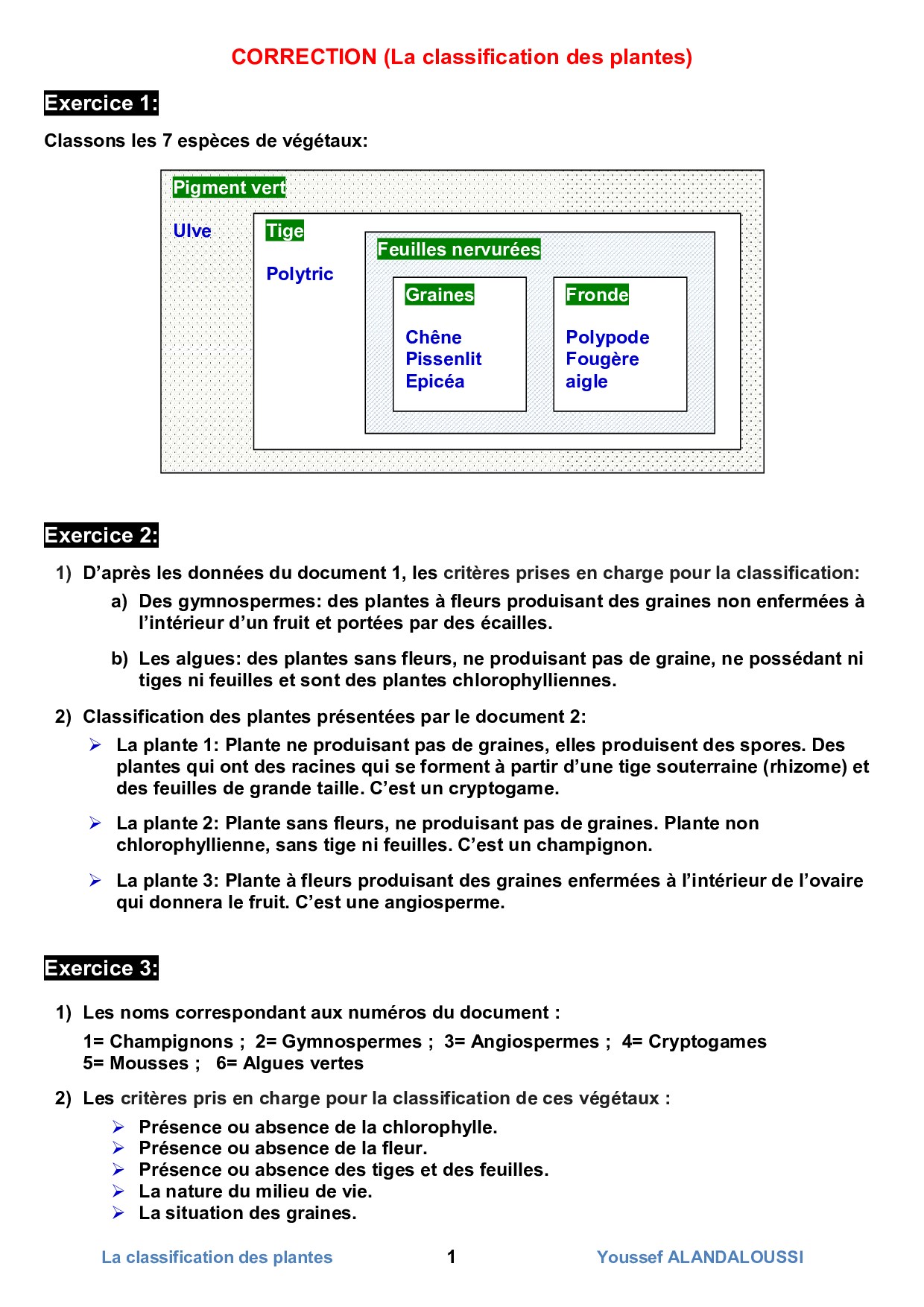 CORRECTION (La classification des plantes)

Exercice 1:

Classons les 7 espèces de végétaux:

Pigment vert

Ulve

Tige

Polytric

Feuilles nervurées

Graines

Chêne
Pissenlit
Epicéa

Fronde

Polypode
Fougère
aigle

Exercice 2:

1) D'après les données du document 1, les critères prises en charge pour la classification:

a) Des gymnospermes: des plantes à fleurs produisant des graines non enfermées à l'intérieur d'un fruit et portées par des écailles.

b) Les algues: des plantes sans fleurs, ne produisant pas de graine, ne possédant ni tiges ni feuilles et sont des plantes chlorophylliennes.

2) Classification des plantes présentées par le document 2:

➢ La plante 1: Plante ne produisant pas de graines, elles produisent des spores. Des plantes qui ont des racines qui se forment à partir d'une tige souterraine (rhizome) et des feuilles de grande taille. C'est un cryptogame.

➢ La plante 2: Plante sans fleurs, ne produisant pas de graines. Plante non chlorophyllienne, sans tige ni feuilles. C'est un champignon.

➢ La plante 3: Plante à fleurs produisant des graines enfermées à l'intérieur de l'ovaire qui donnera le fruit. C'est une angiosperme.

Exercice 3:

1) Les noms correspondant aux numéros du document :

1= Champignons ; 2= Gymnospermes ; 3= Angiospermes ; 4= Cryptogames
5= Mousses ; 6= Algues vertes

2) Les critères pris en charge pour la classification de ces végétaux :

➢ Présence ou absence de la chlorophylle.
➢ Présence ou absence de la fleur.
➢ Présence ou absence des tiges et des feuilles.
➢ La nature du milieu de vie.
➢ La situation des graines.

La classification des plantes 1 Youssef ALANDALOUSSI